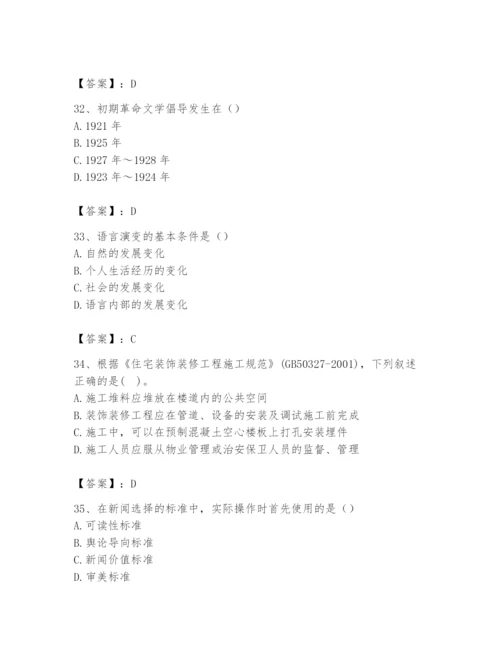 【答案】：D

32、初期革命文学倡导发生在（）
A. 1921 年
B. 1925 年
C. 1927 年～1928 年
D. 1923 年～1924 年

【答案】：D

33、语言演变的基本条件是（）
A. 自然的发展变化
B. 个人生活经历的变化
C. 社会的发展变化
D. 语言内部的发展变化

【答案】：C

34、根据《住宅装饰装修工程施工规范》(GB50327-2001)，下列叙述正确的是(　)。
A. 施工堆料应堆放在楼道内的公共空间
B. 装饰装修工程应在管道、设备的安装及调试施工前完成
C. 施工中，可以在预制混凝土空心楼板上打孔安装埋件
D. 施工人员应服从物业管理或治安保卫人员的监督、管理

【答案】：D

35、在新闻选择的标准中，实际操作时首先使用的是（）
A. 可读性标准
B. 舆论导向标准
C. 新闻价值标准
D. 审美标准